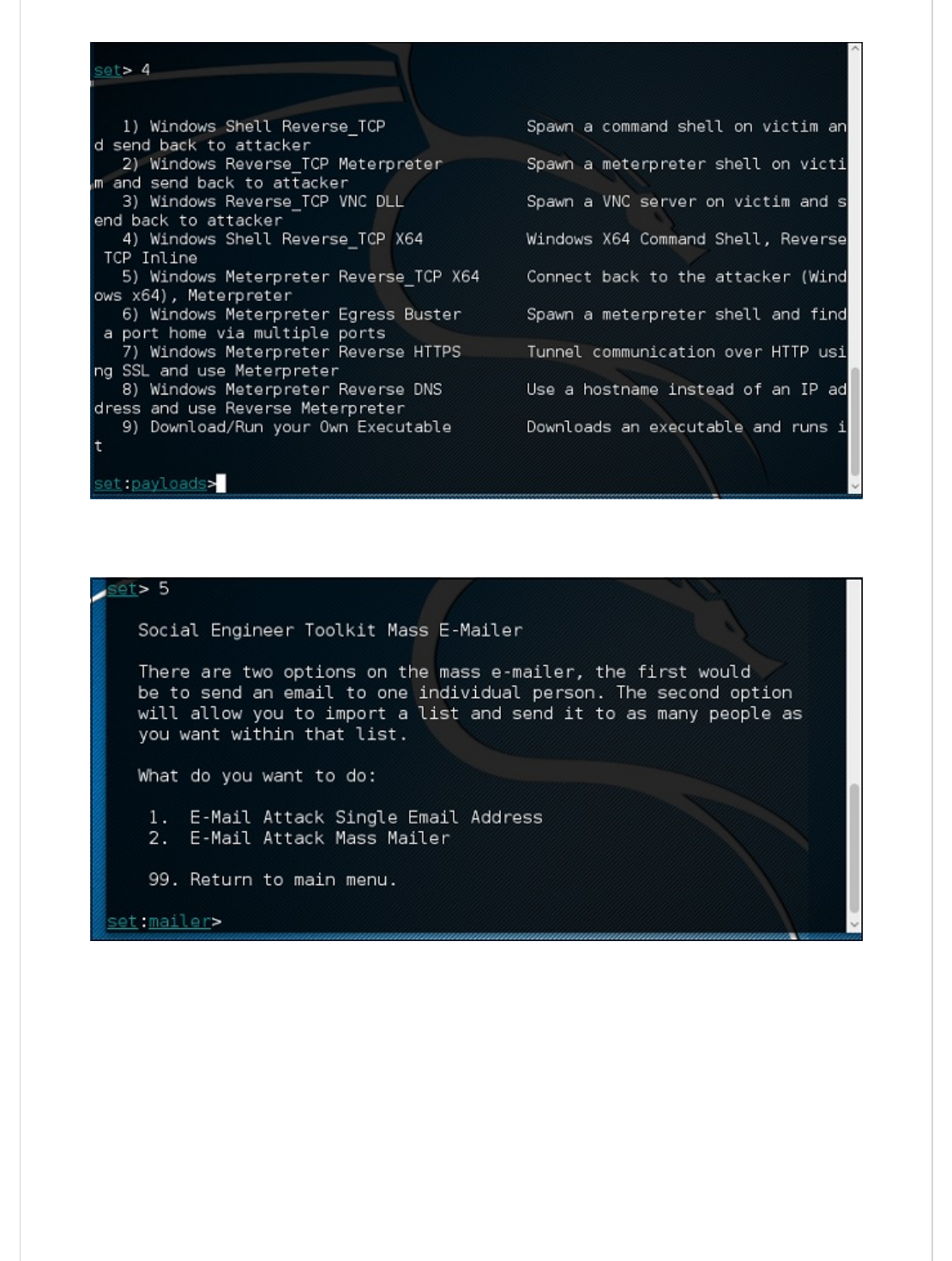 set> 4

1) Windows Shell Reverse_TCP Spawn a command shell on victim and send back to attacker
2) Windows Reverse_TCP Meterpreter Spawn a meterpreter shell on victim and send back to attacker
3) Windows Reverse_TCP VNC DLL Spawn a VNC server on victim and send back to attacker
4) Windows Shell Reverse_TCP X64 Windows X64 Command Shell, Reverse TCP Inline
5) Windows Meterpreter Reverse_TCP X64 Connect back to the attacker (Windows x64), Meterpreter
6) Windows Meterpreter Egress Buster Spawn a meterpreter shell and find a port home via multiple ports
7) Windows Meterpreter Reverse HTTPS Tunnel communication over HTTP using SSL and use Meterpreter
8) Windows Meterpreter Reverse DNS Use a hostname instead of an IP address and use Reverse Meterpreter
9) Download/Run your Own Executable Downloads an executable and runs it

set:payloads>

set> 5

Social Engineer Toolkit Mass E-Mailer

There are two options on the mass e-mailer, the first would be to send an email to one individual person. The second option will allow you to import a list and send it to as many people as you want within that list.

What do you want to do:

1. E-Mail Attack Single Email Address
2. E-Mail Attack Mass Mailer

99. Return to main menu.

set:mailer>